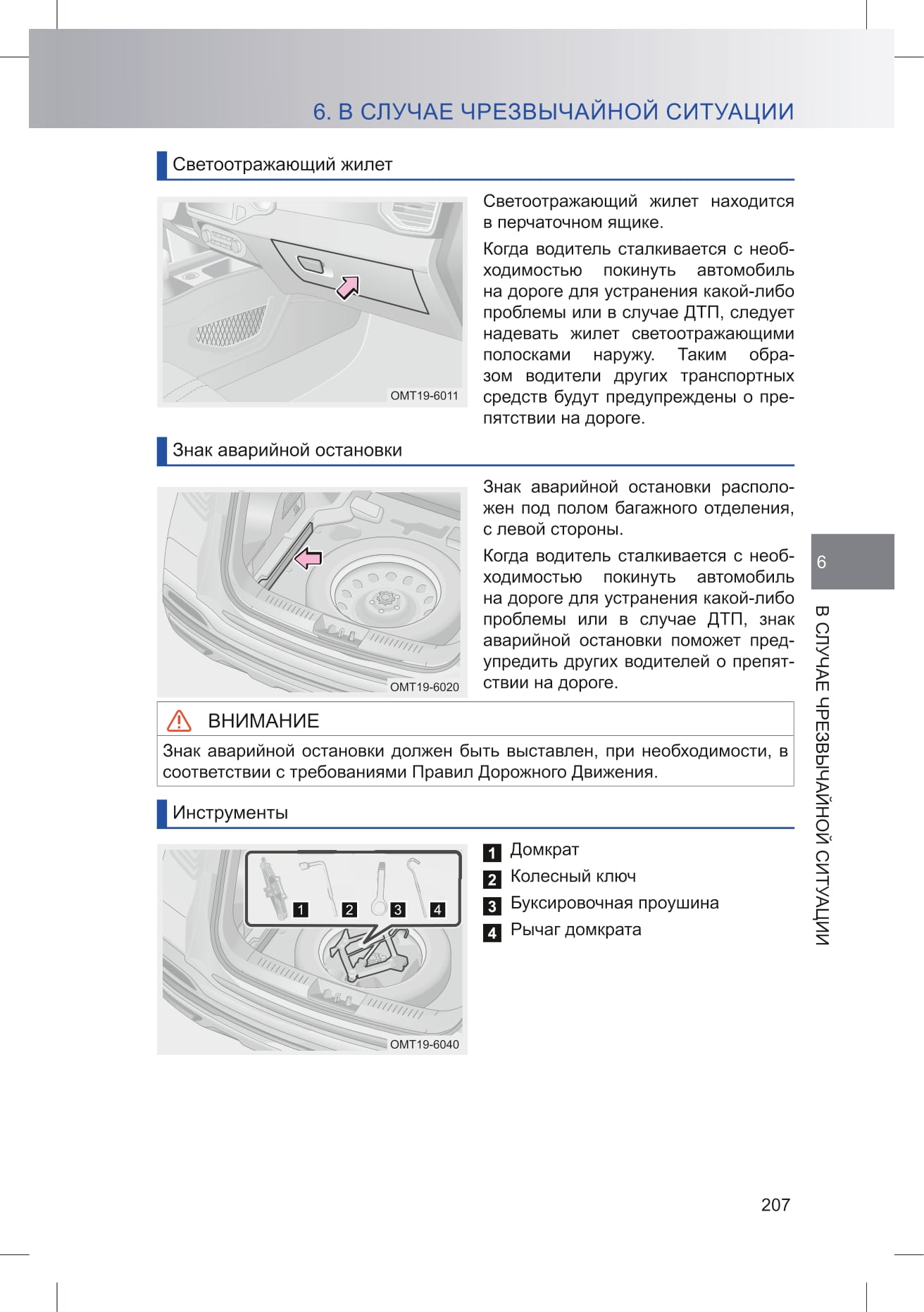 6. В СЛУЧАЕ ЧРЕЗВЫЧАЙНОЙ СИТУАЦИИ

Светоотражающий жилет

OMT19-6011

Светоотражающий жилет находится в перчаточном ящике.

Когда водитель сталкивается с необходимостью покинуть автомобиль на дороге для устранения какой-либо проблемы или в случае ДТП, следует надевать жилет светоотражающими полосками наружу. Таким образом водители других транспортных средств будут предупреждены о препятствии на дороге.

Знак аварийной остановки

OMT19-6020

Знак аварийной остановки расположен под полом багажного отделения, с левой стороны.

Когда водитель сталкивается с необходимостью покинуть автомобиль на дороге для устранения какой-либо проблемы или в случае ДТП, знак аварийной остановки поможет предупредить других водителей о препятствии на дороге.

ВНИМАНИЕ

Знак аварийной остановки должен быть выставлен, при необходимости, в соответствии с требованиями Правил Дорожного Движения.

Инструменты

1 2 3 4

OMT19-6040

1 Домкрат
2 Колесный ключ
3 Буксировочная проушина
4 Рычаг домкрата

6

В СЛУЧАЕ ЧРЕЗВЫЧАЙНОЙ СИТУАЦИИ

207